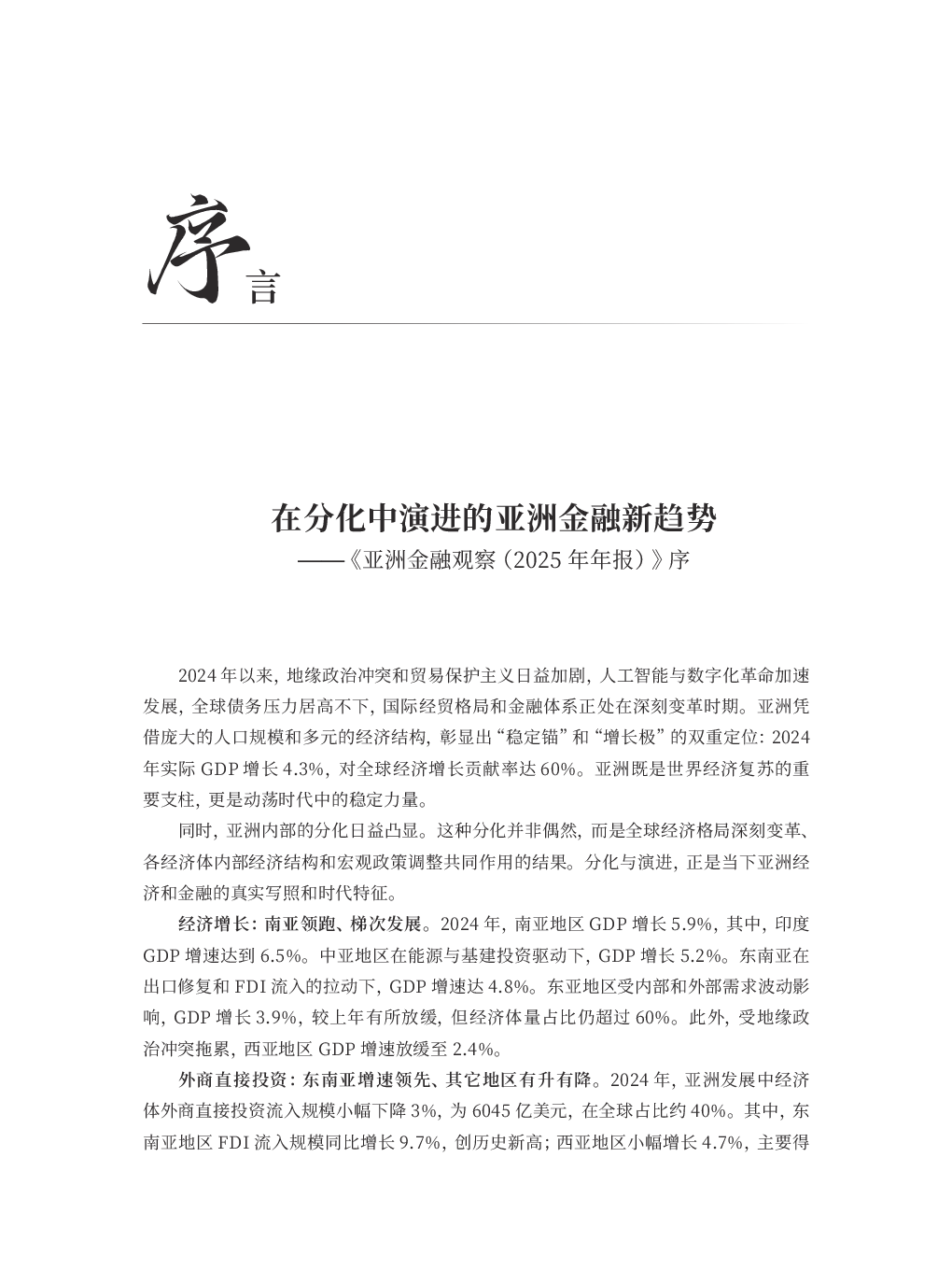 序言

在分化中演进的亚洲金融新趋势
——《亚洲金融观察（2025年年报）》序

2024年以来，地缘政治冲突和贸易保护主义日益加剧，人工智能与数字化革命加速发展，全球债务压力居高不下，国际经贸格局和金融体系正处在深刻变革时期。亚洲凭借庞大的人口规模和多元的经济结构，彰显出“稳定锚”和“增长极”的双重定位：2024年实际GDP增长4.3%，对全球经济增长贡献率达60%。亚洲既是世界经济复苏的重要支柱，更是动荡时代中的稳定力量。

同时，亚洲内部的分化日益凸显。这种分化并非偶然，而是全球经济格局深刻变革、各经济体内部经济结构和宏观政策调整共同作用的结果。分化与演进，正是当下亚洲经济和金融的真实写照和时代特征。

经济增长：南亚领跑、梯次发展。2024年，南亚地区GDP增长5.9%，其中，印度GDP增速达到6.5%。中亚地区在能源与基建投资驱动下，GDP增长5.2%。东南亚在出口修复和FDI流入的拉动下，GDP增速达4.8%。东亚地区受内部和外部需求波动影响，GDP增长3.9%，较上年有所放缓，但经济体量占比仍超过60%。此外，受地缘政治冲突拖累，西亚地区GDP增速放缓至2.4%。

外商直接投资：东南亚增速领先、其它地区有升有降。2024年，亚洲发展中经济体外商直接投资流入规模小幅下降3%，为6045亿美元，在全球占比约40%。其中，东南亚地区FDI流入规模同比增长9.7%，创历史新高；西亚地区小幅增长4.7%，主要得